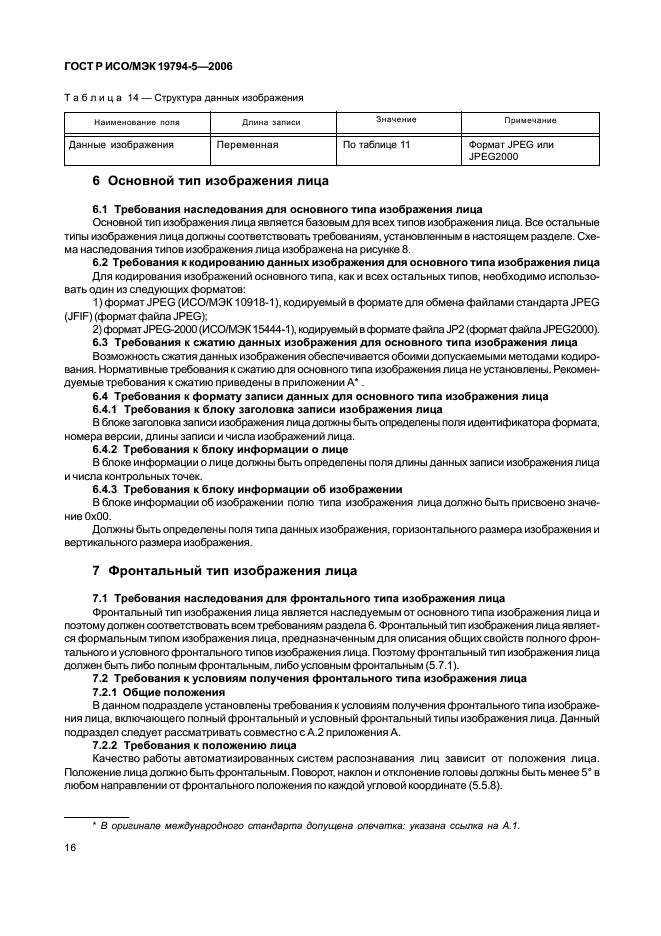 ГОСТ Р ИСО/МЭК 19794-5—2006

Таблица 14 — Структура данных изображения

| Наименование поля | Длина записи | Значение | Примечание |
|---|---|---|---|
| Данные изображения | Переменная | По таблице 11 | Формат JPEG или JPEG2000 |

6 Основной тип изображения лица

6.1 Требования наследования для основного типа изображения лица
Основной тип изображения лица является базовым для всех типов изображения лица. Все остальные типы изображения лица должны соответствовать требованиям, установленным в настоящем разделе. Схема наследования типов изображения лица изображена на рисунке 8.

6.2 Требования к кодированию данных изображения для основного типа изображения лица
Для кодирования изображений основного типа, как и всех остальных типов, необходимо использовать один из следующих форматов:
1) формат JPEG (ИСО/МЭК 10918-1), кодируемый в формате для обмена файлами стандарта JPEG (JFIF) (формат файла JPEG);
2) формат JPEG-2000 (ИСО/МЭК 15444-1), кодируемый в формате файла JP2 (формат файла JPEG2000).

6.3 Требования к сжатию данных изображения для основного типа изображения лица
Возможность сжатия данных изображения обеспечивается обоими допускаемыми методами кодирования. Нормативные требования к сжатию для основного типа изображения лица не установлены. Рекомендуемые требования к сжатию приведены в приложении А* .

6.4 Требования к формату записи данных для основного типа изображения лица
6.4.1 Требования к блоку заголовка записи изображения лица
В блоке заголовка записи изображения лица должны быть определены поля идентификатора формата, номера версии, длины записи и числа изображений лица.
6.4.2 Требования к блоку информации о лице
В блоке информации о лице должны быть определены поля длины данных записи изображения лица и числа контрольных точек.
6.4.3 Требования к блоку информации об изображении
В блоке информации об изображении полю типа изображения лица должно быть присвоено значение 0x00.
Должны быть определены поля типа данных изображения, горизонтального размера изображения и вертикального размера изображения.

7 Фронтальный тип изображения лица

7.1 Требования наследования для фронтального типа изображения лица
Фронтальный тип изображения лица является наследуемым от основного типа изображения лица и поэтому должен соответствовать всем требованиям раздела 6. Фронтальный тип изображения лица является формальным типом изображения лица, предназначенным для описания общих свойств полного фронтального и условного фронтального типов изображения лица. Поэтому фронтальный тип изображения лица должен быть либо полным фронтальным, либо условным фронтальным (5.7.1).
7.2 Требования к условиям получения фронтального типа изображения лица
7.2.1 Общие положения
В данном подразделе установлены требования к условиям получения фронтального типа изображения лица, включающего полный фронтальный и условный фронтальный типы изображения лица. Данный подраздел следует рассматривать совместно с А.2 приложения А.
7.2.2 Требования к положению лица
Качество работы автоматизированных систем распознавания лиц зависит от положения лица. Положение лица должно быть фронтальным. Поворот, наклон и отклонение головы должны быть менее 5° в любом направлении от фронтального положения по каждой угловой координате (5.5.8).

* В оригинале международного стандарта допущена опечатка: указана ссылка на А.1.

16